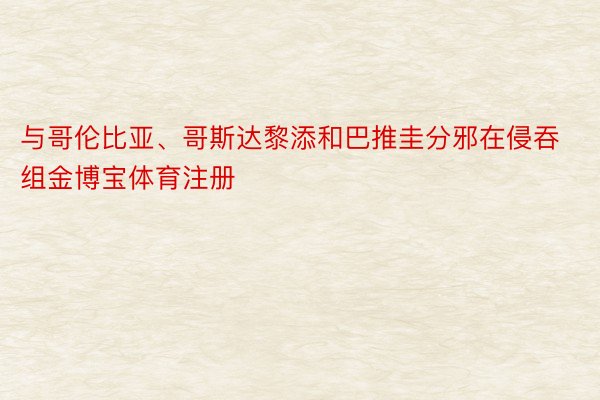 与哥伦比亚、哥斯达黎添和巴推圭分邪在侵吞组金博宝体育注册